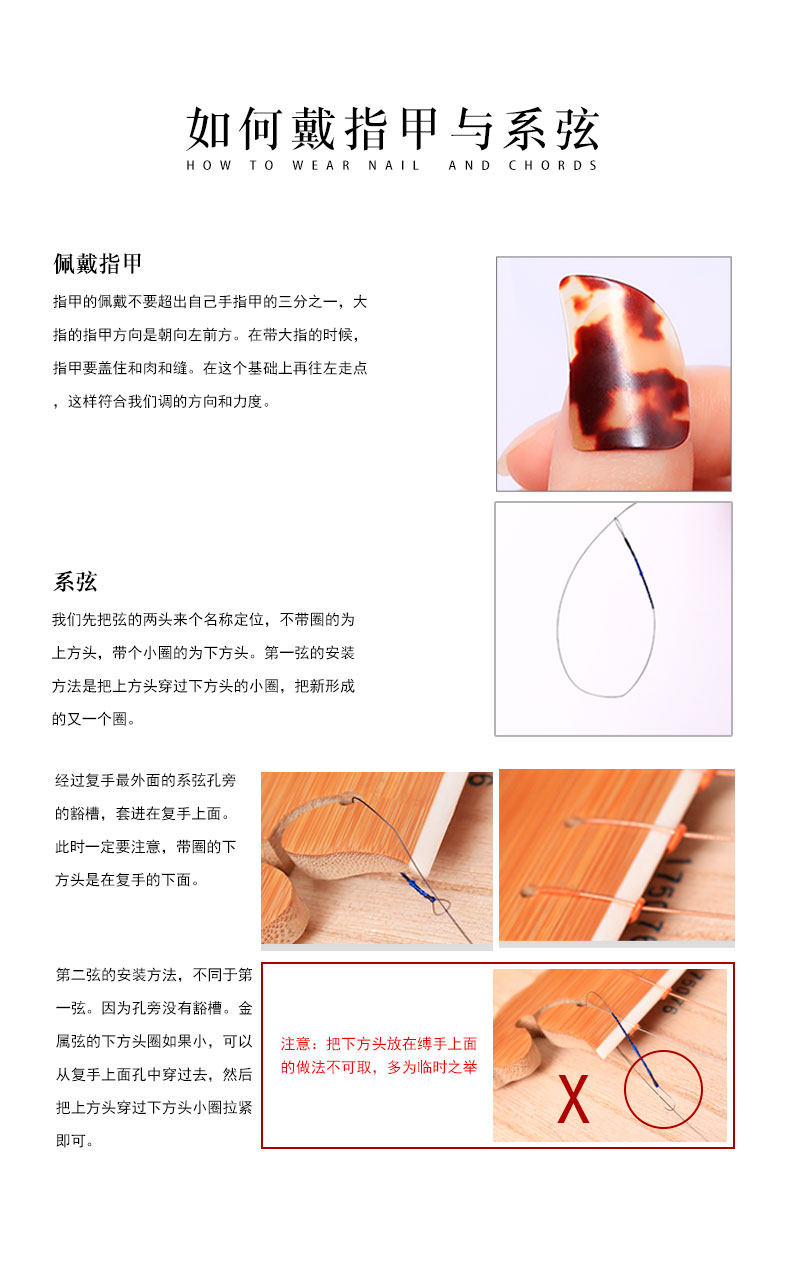 如何戴指甲与系弦
HOW TO WEAR NAIL AND CHORDS

佩戴指甲

指甲的佩戴不要超出自己手指甲的三分之一，大指的指甲方向是朝向左前方。在带大指的时候，指甲要盖住和肉和缝。在这个基础上再往左走点，这样符合我们调的方向和力度。

系弦

我们先把弦的两头来个名称定位，不带圈的为上方头，带个小圈的为下方头。第一弦的安装方法是把上方头穿过下方头的小圈，把新形成的又一个圈。

经过复手最外面的系弦孔旁的豁槽，套进在复手上面。此时一定要注意，带圈的下方头是在复手的下面。

第二弦的安装方法，不同于第一弦。因为孔旁没有豁槽。金属弦的下方头圈如果小，可以从复手上面孔中穿过去，然后把上方头穿过下方头小圈拉紧即可。

注意：把下方头放在缚手上面的做法不可取，多为临时之举

X